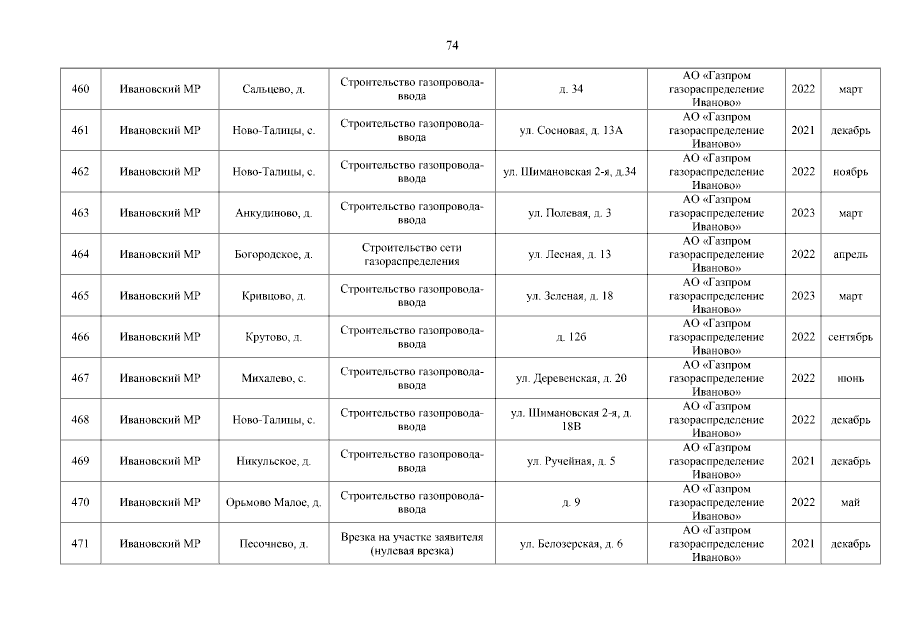 74

| 460 | Ивановский МР | Сальцево, д. | Строительство газопровода-ввода | д. 34 | АО «Газпром газораспределение Иваново» | 2022 | март |
|---|---|---|---|---|---|---|---|
| 461 | Ивановский МР | Ново-Талицы, с. | Строительство газопровода-ввода | ул. Сосновая, д. 13А | АО «Газпром газораспределение Иваново» | 2021 | декабрь |
| 462 | Ивановский МР | Ново-Талицы, с. | Строительство газопровода-ввода | ул. Шимановская 2-я, д.34 | АО «Газпром газораспределение Иваново» | 2022 | ноябрь |
| 463 | Ивановский МР | Анкудиново, д. | Строительство газопровода-ввода | ул. Полевая, д. 3 | АО «Газпром газораспределение Иваново» | 2023 | март |
| 464 | Ивановский МР | Богородское, д. | Строительство сети газораспределения | ул. Лесная, д. 13 | АО «Газпром газораспределение Иваново» | 2022 | апрель |
| 465 | Ивановский МР | Кривцово, д. | Строительство газопровода-ввода | ул. Зеленая, д. 18 | АО «Газпром газораспределение Иваново» | 2023 | март |
| 466 | Ивановский МР | Крутово, д. | Строительство газопровода-ввода | д. 12б | АО «Газпром газораспределение Иваново» | 2022 | сентябрь |
| 467 | Ивановский МР | Михалево, с. | Строительство газопровода-ввода | ул. Деревенская, д. 20 | АО «Газпром газораспределение Иваново» | 2022 | июнь |
| 468 | Ивановский МР | Ново-Талицы, с. | Строительство газопровода-ввода | ул. Шимановская 2-я, д. 18В | АО «Газпром газораспределение Иваново» | 2022 | декабрь |
| 469 | Ивановский МР | Никульское, д. | Строительство газопровода-ввода | ул. Ручейная, д. 5 | АО «Газпром газораспределение Иваново» | 2021 | декабрь |
| 470 | Ивановский МР | Орьмово Малое, д. | Строительство газопровода-ввода | д. 9 | АО «Газпром газораспределение Иваново» | 2022 | май |
| 471 | Ивановский МР | Песочнево, д. | Врезка на участке заявителя (нулевая врезка) | ул. Белозерская, д. 6 | АО «Газпром газораспределение Иваново» | 2021 | декабрь |